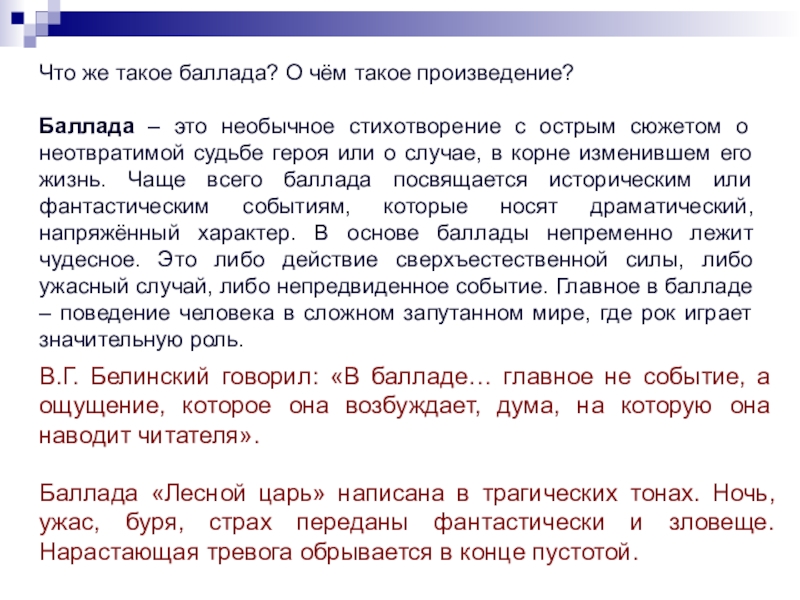 Что же такое баллада? О чём такое произведение?

Баллада – это необычное стихотворение с острым сюжетом о неотвратимой судьбе героя или о случае, в корне изменившем его жизнь. Чаще всего баллада посвящается историческим или фантастическим событиям, которые носят драматический, напряжённый характер. В основе баллады непременно лежит чудесное. Это либо действие сверхъестественной силы, либо ужасный случай, либо непредвиденное событие. Главное в балладе – поведение человека в сложном запутанном мире, где рок играет значительную роль.

В.Г. Белинский говорил: «В балладе… главное не событие, а ощущение, которое она возбуждает, дума, на которую она наводит читателя».

Баллада «Лесной царь» написана в трагических тонах. Ночь, ужас, буря, страх переданы фантастически и зловеще. Нарастающая тревога обрывается в конце пустотой.